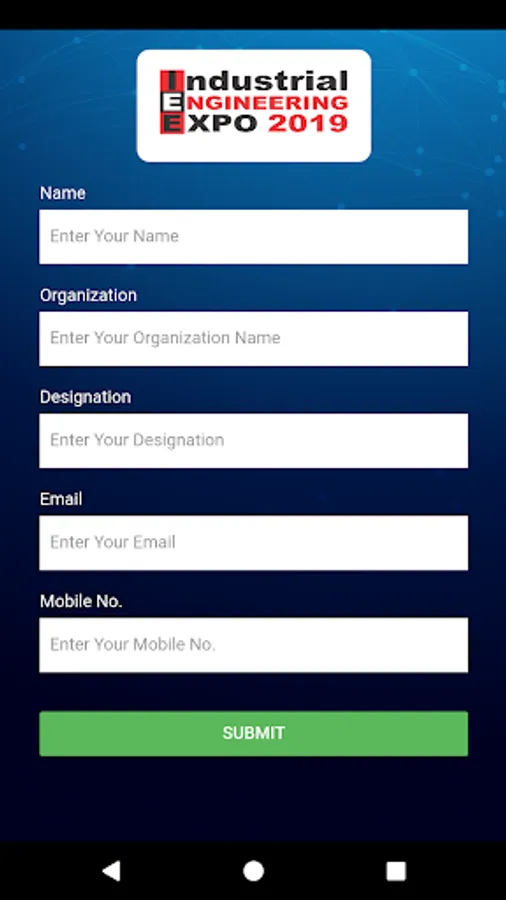 Industrial
ENGINEERING
EXPO 2019

Name

Enter Your Name

Organization

Enter Your Organization Name

Designation

Enter Your Designation

Email

Enter Your Email

Mobile No.

Enter Your Mobile No.

SUBMIT